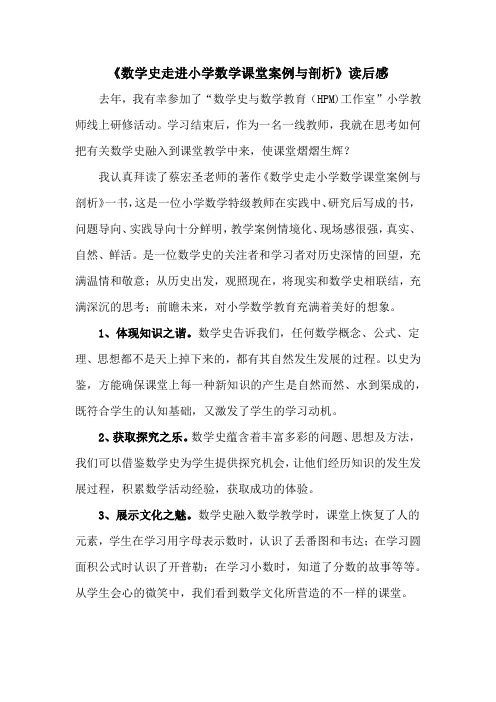 《数学史走进小学数学课堂案例与剖析》读后感

去年，我有幸参加了“数学史与数学教育（HPM）工作室”小学教师线上研修活动。学习结束后，作为一名一线教师，我就在思考如何把有关数学史融入到课堂教学中来，使课堂熠熠生辉？

我认真拜读了蔡宏圣老师的著作《数学史走小学数学课堂案例与剖析》一书，这是一位小学数学特级教师在实践中、研究后写成的书，问题导向、实践导向十分鲜明，教学案例情境化、现场感很强，真实、自然、鲜活。是一位数学史的关注者和学习者对历史深情的回望，充满温情和敬意；从历史出发，观照现在，将现实和数学史相联结，充满深沉的思考；前瞻未来，对小学数学教育充满着美好的想象。

1、体现知识之谐。数学史告诉我们，任何数学概念、公式、定理、思想都不是天上掉下来的，都有其自然发生发展的过程。以史为鉴，方能确保课堂上每一种新知识的产生是自然而然、水到渠成的，既符合学生的认知基础，又激发了学生的学习动机。

2、获取探究之乐。数学史蕴含着丰富多彩的问题、思想及方法，我们可以借鉴数学史为学生提供探究机会，让他们经历知识的发生发展过程，积累数学活动经验，获取成功的体验。

3、展示文化之魅。数学史融入数学教学时，课堂上恢复了人的元素，学生在学习用字母表示数时，认识了丢番图和韦达；在学习圆面积公式时认识了开普勒；在学习小数时，知道了分数的故事等等。从学生会心的微笑中，我们看到数学文化所营造的不一样的课堂。